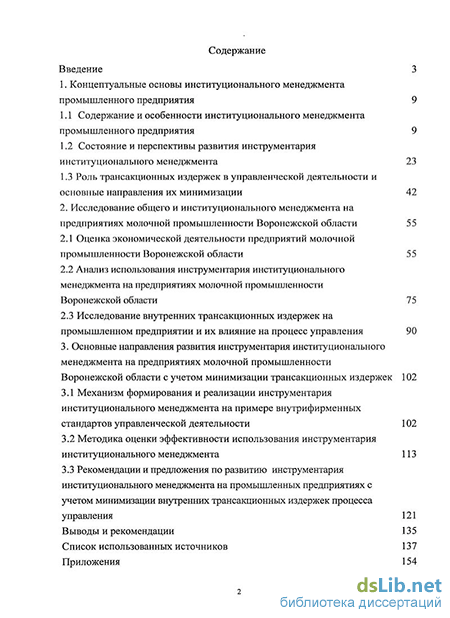 Содержание

Введение 3

1. Концептуальные основы институционального менеджмента промышленного предприятия 9

1.1 Содержание и особенности институционального менеджмента промышленного предприятия 9

1.2 Состояние и перепективы развития инструментария институционального менеджмента 23

1.3 Роль трансакционных издержек в управленческой деятельности и основные направления их минимизации 42

2. Исследование общего и институционального менеджмента на предприятиях молочной промышленности Воронежской области 55

2.1 Оценка экономической деятельности предприятий молочной промышленности Воронежской области 55

2.2 Анализ использования инструментария институционального менеджмента на предприятиях молочной промышленности Воронежской области 75

2.3 Исследование внутренних трансакционных издержек на промышленном предприятии и их влияние на процесс управления 90

3. Основные направления развития инструментария институционального менеджмента на предприятиях молочной промышленности Воронежской области с учетом минимизации трансакционных издержек 102

3.1 Механизм формирования и реализации инструментария институционального менеджмента на примере внутрифирменных стандартов управленческой деятельности 102

3.2 Методика оценки эффективности использования инструментария институционального менеджмента 113

3.3 Рекомендации и предложения по развитию инструментария институционального менеджмента на промышленных предприятиях с учетом минимизации внутренних трансакционных издержек процесса управления 121

Выводы и рекомендации 135

Список использованных источников 137

Приложения 154

2

dsLib.net
библиотека диссертаций